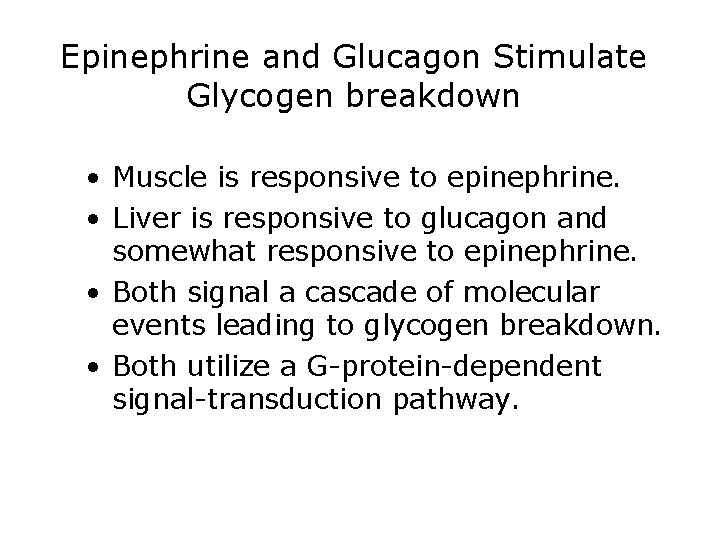 Epinephrine and Glucagon Stimulate Glycogen breakdown

• Muscle is responsive to epinephrine.
• Liver is responsive to glucagon and somewhat responsive to epinephrine.
• Both signal a cascade of molecular events leading to glycogen breakdown.
• Both utilize a G-protein-dependent signal-transduction pathway.